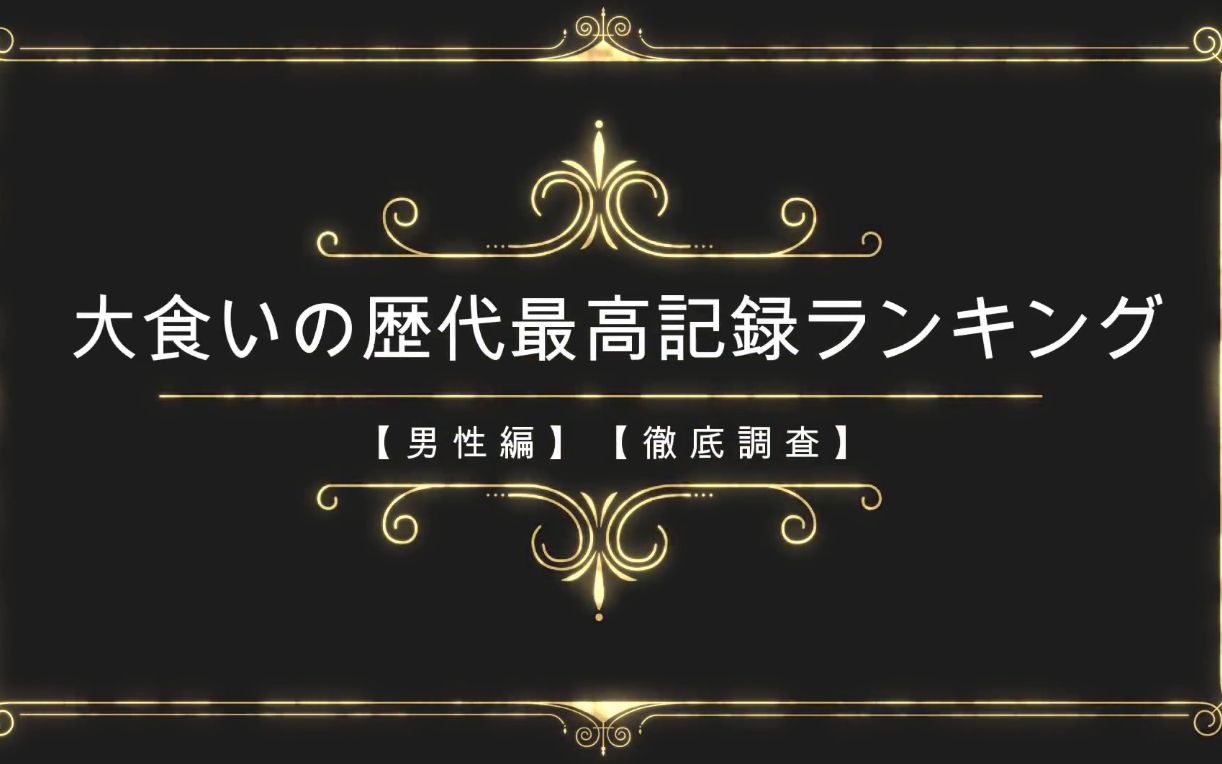 大食いの歴代最高記録ランキング

【男性編】【徹底調査】